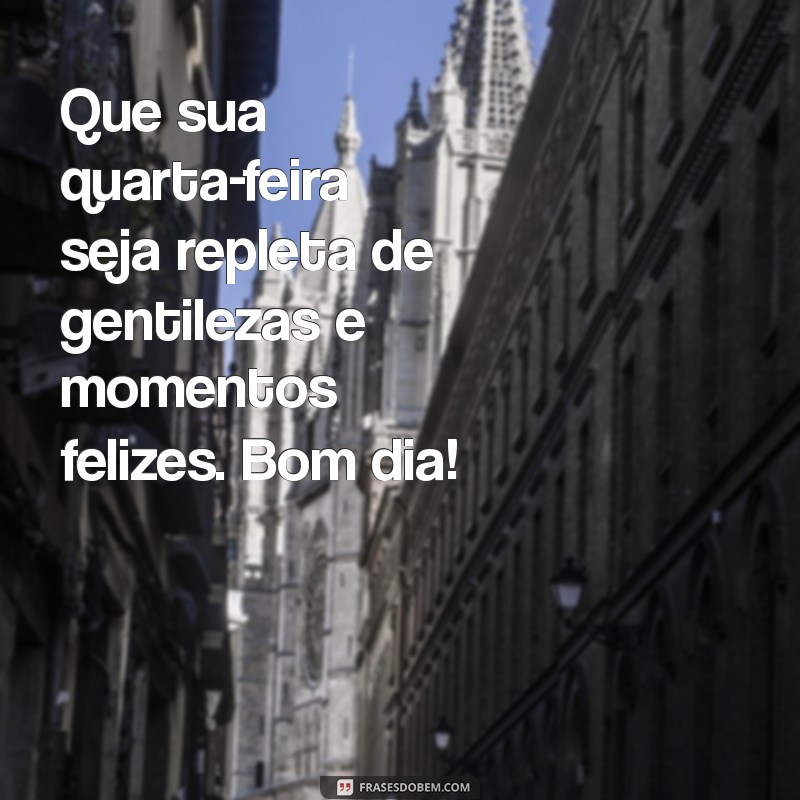 Que sua quarta-feira seja repleta de gentilezas e momentos felizes. Bom dia!

FRASESDOBEM.COM